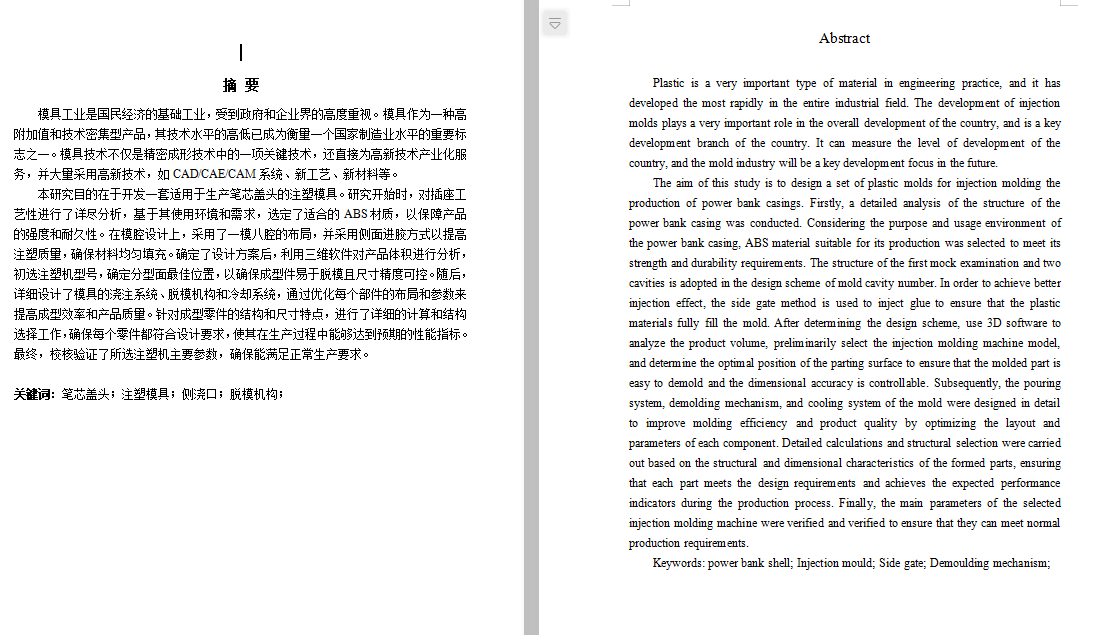 摘 要

模具工业是国民经济的基础工业，受到政府和企业界的高度重视。模具作为一种高附加值和技术密集型产品，其技术水平的高低已成为衡量一个国家制造业水平的重要标志之一。模具技术不仅是精密成形技术中的一项关键技术，还直接为高新技术产业化服务，并大量采用高新技术，如 CAD/CAE/CAM 系统、新工艺、新材料等。

本研究目的在于开发一套适用于生产笔芯盖头的注塑模具。研究开始时，对插座工艺性进行了详尽分析，基于其使用环境和需求，选定了适合的 ABS 材质，以保障产品的强度和耐久性。在模腔设计上，采用了一模八腔的布局，并采用侧面进胶方式以提高注塑质量，确保材料均匀填充。确定了设计方案后，利用三维软件对产品体积进行分析，初选注塑机型号，确定分型面最佳位置，以确保成型件易于脱模且尺寸精度可控。随后，详细设计了模具的浇注系统、脱模机构和冷却系统，通过优化每个部件的布局和参数来提高成型效率和产品质量。针对成型零件的结构和尺寸特点，进行了详细的计算和结构选择工作，确保每个零件都符合设计要求，使其在生产过程中能够达到预期的性能指标。最终，校核验证了所选注塑机主要参数，确保能满足正常生产要求。

关键词：笔芯盖头；注塑模具；侧浇口；脱模机构；

Abstract

Plastic is a very important type of material in engineering practice, and it has developed the most rapidly in the entire industrial field. The development of injection molds plays a very important role in the overall development of the country, and is a key development branch of the country. It can measure the level of development of the country, and the mold industry will be a key development focus in the future.

The aim of this study is to design a set of plastic molds for injection molding the production of power bank casings. Firstly, a detailed analysis of the structure of the power bank casing was conducted. Considering the purpose and usage environment of the power bank casing, ABS material suitable for its production was selected to meet its strength and durability requirements. The structure of the first mock examination and two cavities is adopted in the design scheme of mold cavity number. In order to achieve better injection effect, the side gate method is used to inject glue to ensure that the plastic materials fully fill the mold. After determining the design scheme, use 3D software to analyze the product volume, preliminarily select the injection molding machine model, and determine the optimal position of the parting surface to ensure that the molded part is easy to demold and the dimensional accuracy is controllable. Subsequently, the pouring system, demolding mechanism, and cooling system of the mold were designed in detail to improve molding efficiency and product quality by optimizing the layout and parameters of each component. Detailed calculations and structural selection were carried out based on the structural and dimensional characteristics of the formed parts, ensuring that each part meets the design requirements and achieves the expected performance indicators during the production process. Finally, the main parameters of the selected injection molding machine were verified and verified to ensure that they can meet normal production requirements.

Keywords: power bank shell; Injection mould; Side gate; Demoulding mechanism;